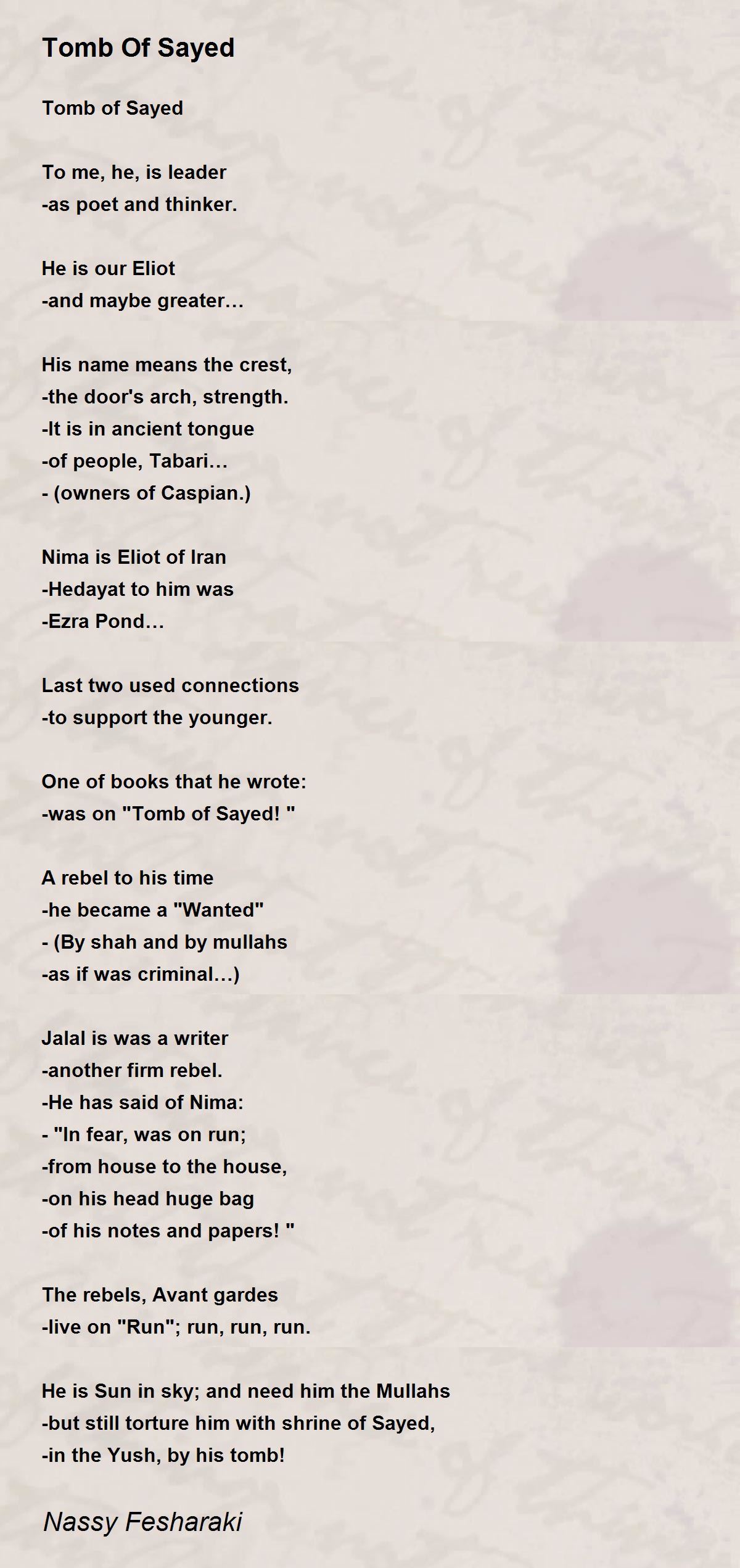 Tomb Of Sayed

Tomb of Sayed

To me, he, is leader
-as poet and thinker.

He is our Eliot
-and maybe greater…

His name means the crest,
-the door's arch, strength.
-It is in ancient tongue
-of people, Tabari…
- (owners of Caspian.)

Nima is Eliot of Iran
-Hedayat to him was
-Ezra Pond…

Last two used connections
-to support the younger.

One of books that he wrote:
-was on "Tomb of Sayed! "

A rebel to his time
-he became a "Wanted"
- (By shah and by mullahs
-as if was criminal…)

Jalal is was a writer
-another firm rebel.
-He has said of Nima:
- "In fear, was on run;
-from house to the house,
-on his head huge bag
-of his notes and papers! "

The rebels, Avant gardes
-live on "Run"; run, run, run.

He is Sun in sky; and need him the Mullahs
-but still torture him with shrine of Sayed,
-in the Yush, by his tomb!

Nassy Fesharaki